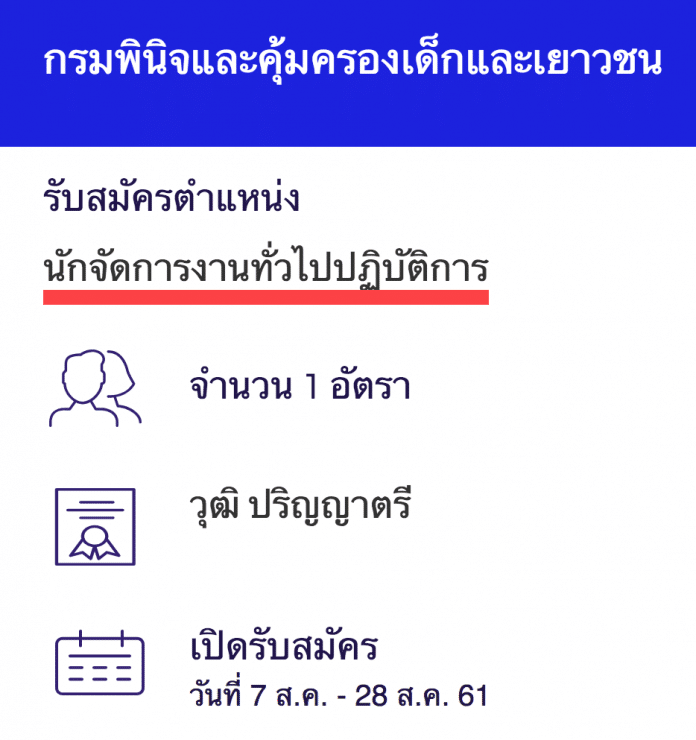 กรมพินิจและคุ้มครองเด็กและเยาวชน

รับสมัครตำแหน่ง

นักจัดการงานทั่วไปปฏิบัติการ

จำนวน 1 อัตรา

วุฒิ ปริญญาตรี

เปิดรับสมัคร
วันที่ 7 ส.ค. - 28 ส.ค. 61